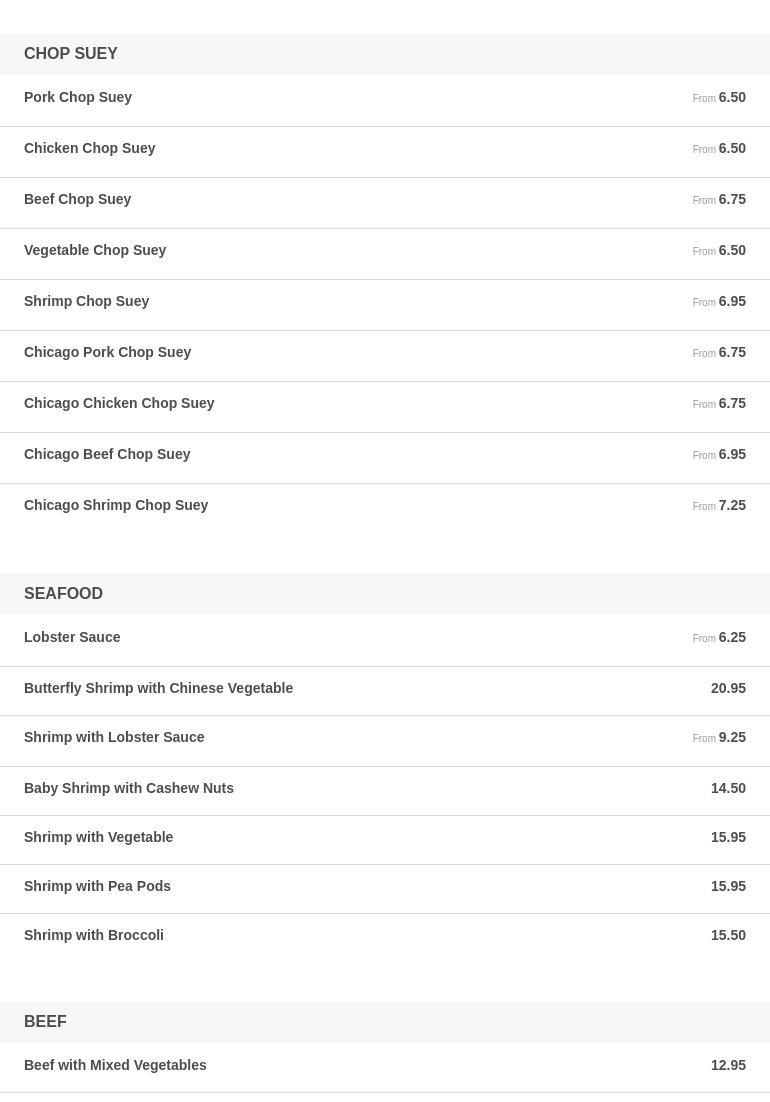 CHOP SUEY

Pork Chop Suey From 6.50

Chicken Chop Suey From 6.50

Beef Chop Suey From 6.75

Vegetable Chop Suey From 6.50

Shrimp Chop Suey From 6.95

Chicago Pork Chop Suey From 6.75

Chicago Chicken Chop Suey From 6.75

Chicago Beef Chop Suey From 6.95

Chicago Shrimp Chop Suey From 7.25

SEAFOOD

Lobster Sauce From 6.25

Butterfly Shrimp with Chinese Vegetable 20.95

Shrimp with Lobster Sauce From 9.25

Baby Shrimp with Cashew Nuts 14.50

Shrimp with Vegetable 15.95

Shrimp with Pea Pods 15.95

Shrimp with Broccoli 15.50

BEEF

Beef with Mixed Vegetables 12.95